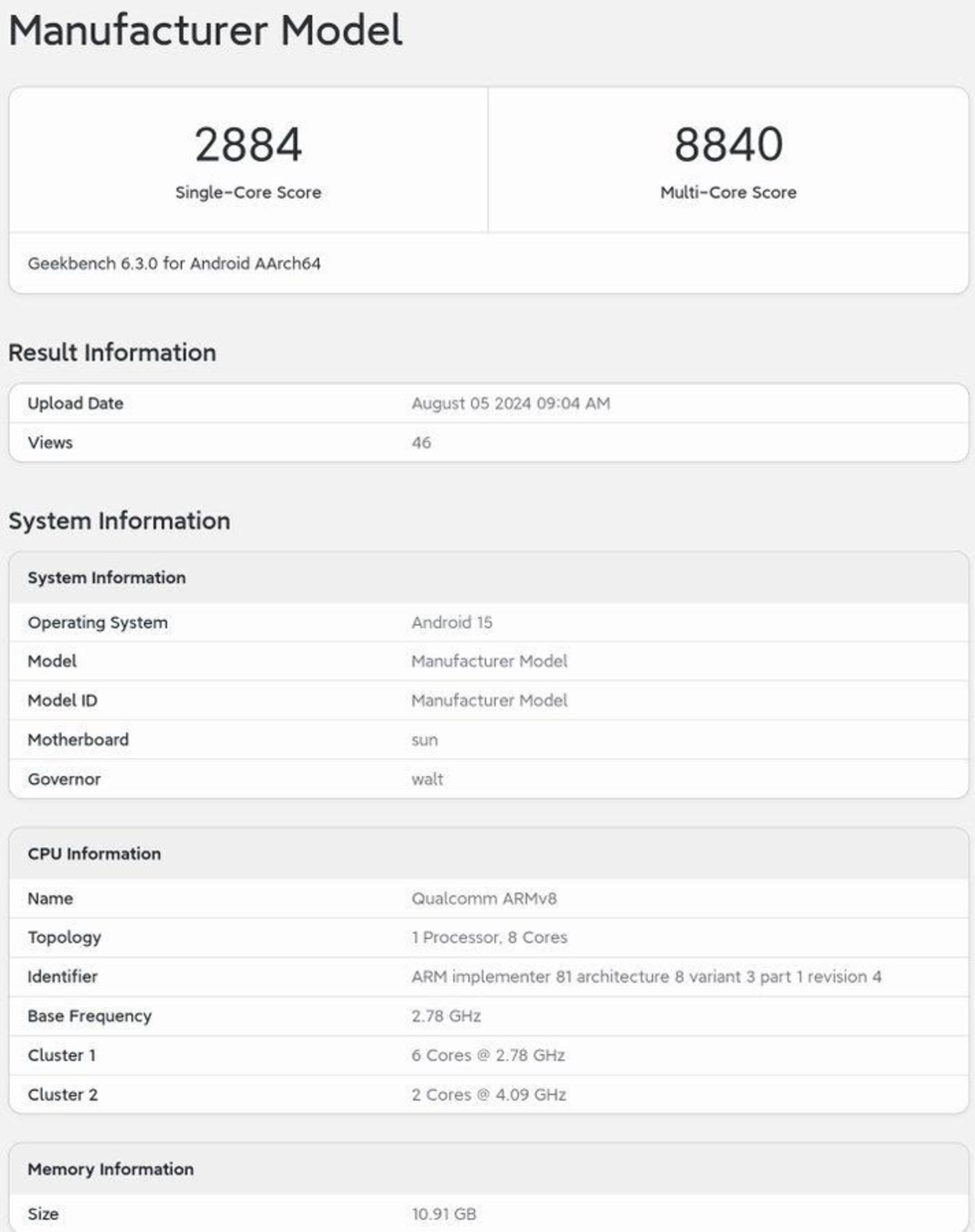 Manufacturer Model

2884
Single-Core Score

8840
Multi-Core Score

Geekbench 6.3.0 for Android AArch64

Result Information

| Upload Date | August 05 2024 09:04 AM |
|---|---|
| Views | 46 |

System Information

| System Information | |
|---|---|
| Operating System | Android 15 |
| Model | Manufacturer Model |
| Model ID | Manufacturer Model |
| Motherboard | sun |
| Governor | walt |

| CPU Information | |
|---|---|
| Name | Qualcomm ARMv8 |
| Topology | 1 Processor, 8 Cores |
| Identifier | ARM implementer 81 architecture 8 variant 3 part 1 revision 4 |
| Base Frequency | 2.78 GHz |
| Cluster 1 | 6 Cores @ 2.78 GHz |
| Cluster 2 | 2 Cores @ 4.09 GHz |

| Memory Information | |
|---|---|
| Size | 10.91 GB |